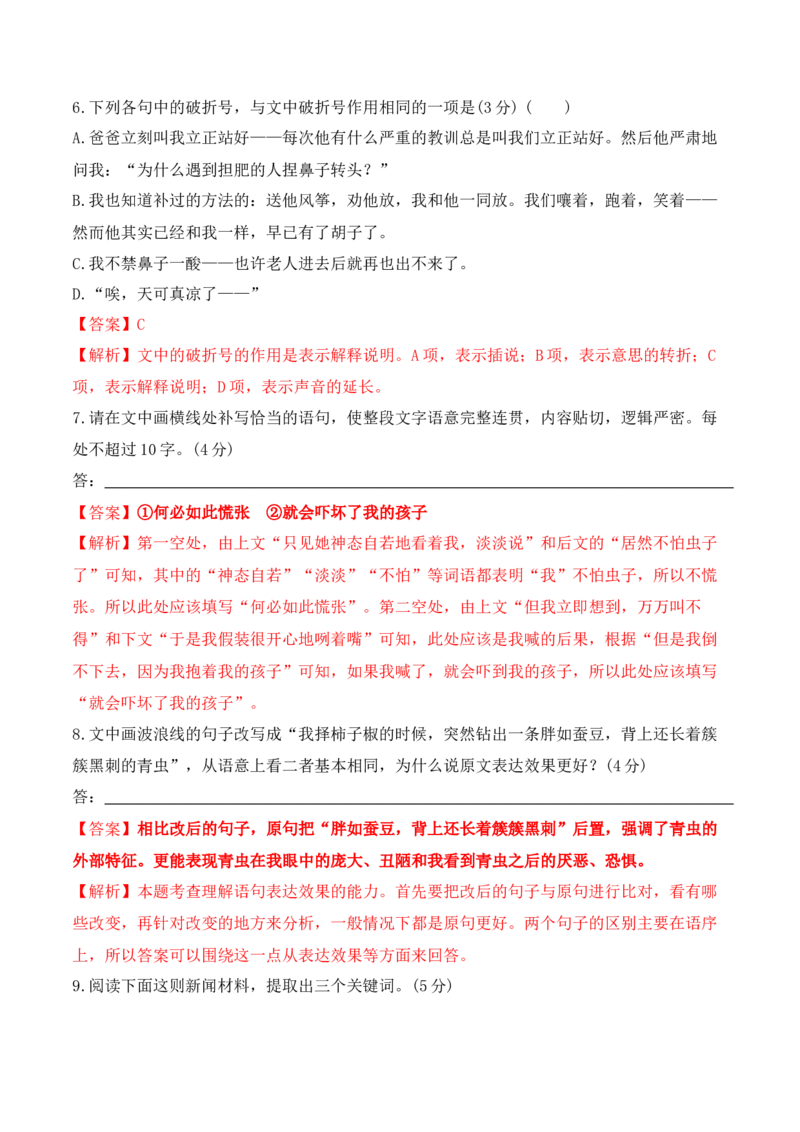 6.下列各句中的破折号，与文中破折号作用相同的一项是(3分)（ ）

A.爸爸立刻叫我立正站好——每次他有什么严重的教训总是叫我们立正站好。然后他严肃地问我：“为什么遇到担肥的人捏鼻子转头？”

B.我也知道补过的方法的：送他风筝，劝他放，我和他一同放。我们嚷着，跑着，笑着——然而他其实已经和我一样，早已有了胡子了。

C.我不禁鼻子一酸——也许老人进去后就再也出不来了。

D.“唉，天可真凉了——”

【答案】C

【解析】文中的破折号的作用是表示解释说明。A项，表示插说；B项，表示意思的转折；C项，表示解释说明；D项，表示声音的延长。

7.请在文中画横线处补写恰当的语句，使整段文字语意完整连贯，内容贴切，逻辑严密。每处不超过10字。(4分)

答：____

【答案】①何必如此慌张 ②就会吓坏了我的孩子

【解析】第一空处，由上文“只见她神态自若地看着我，淡淡说”和后文的“居然不怕虫子了”可知，其中的“神态自若”“淡淡”“不怕”等词语都表明“我”不怕虫子，所以不慌张。所以此处应该填写“何必如此慌张”。第二空处，由上文“但我立即想到，万万叫不得”和下文“于是我假装很开心地咧着嘴”可知，此处应该是我喊的后果，根据“但是我倒不下去，因为我抱着我的孩子”可知，如果我喊了，就会吓到我的孩子，所以此处应该填写“就会吓坏了我的孩子”。

8.文中画波浪线的句子改写成“我择柿子椒的时候，突然钻出一条胖如蚕豆，背上还长着簇簇黑刺的青虫”，从语意上看二者基本相同，为什么说原文表达效果更好？(4分)

答：____

【答案】相比改后的句子，原句把“胖如蚕豆，背上还长着簇簇黑刺”后置，强调了青虫的外部特征。更能表现青虫在我眼中的庞大、丑陋和我看到青虫之后的厌恶、恐惧。

【解析】本题考查理解语句表达效果的能力。首先要把改后的句子与原句进行比对，看有哪些改变，再针对改变的地方来分析，一般情况下都是原句更好。两个句子的区别主要在语序上，所以答案可以围绕这一点从表达效果等方面来回答。

9.阅读下面这则新闻材料，提取出三个关键词。(5分)